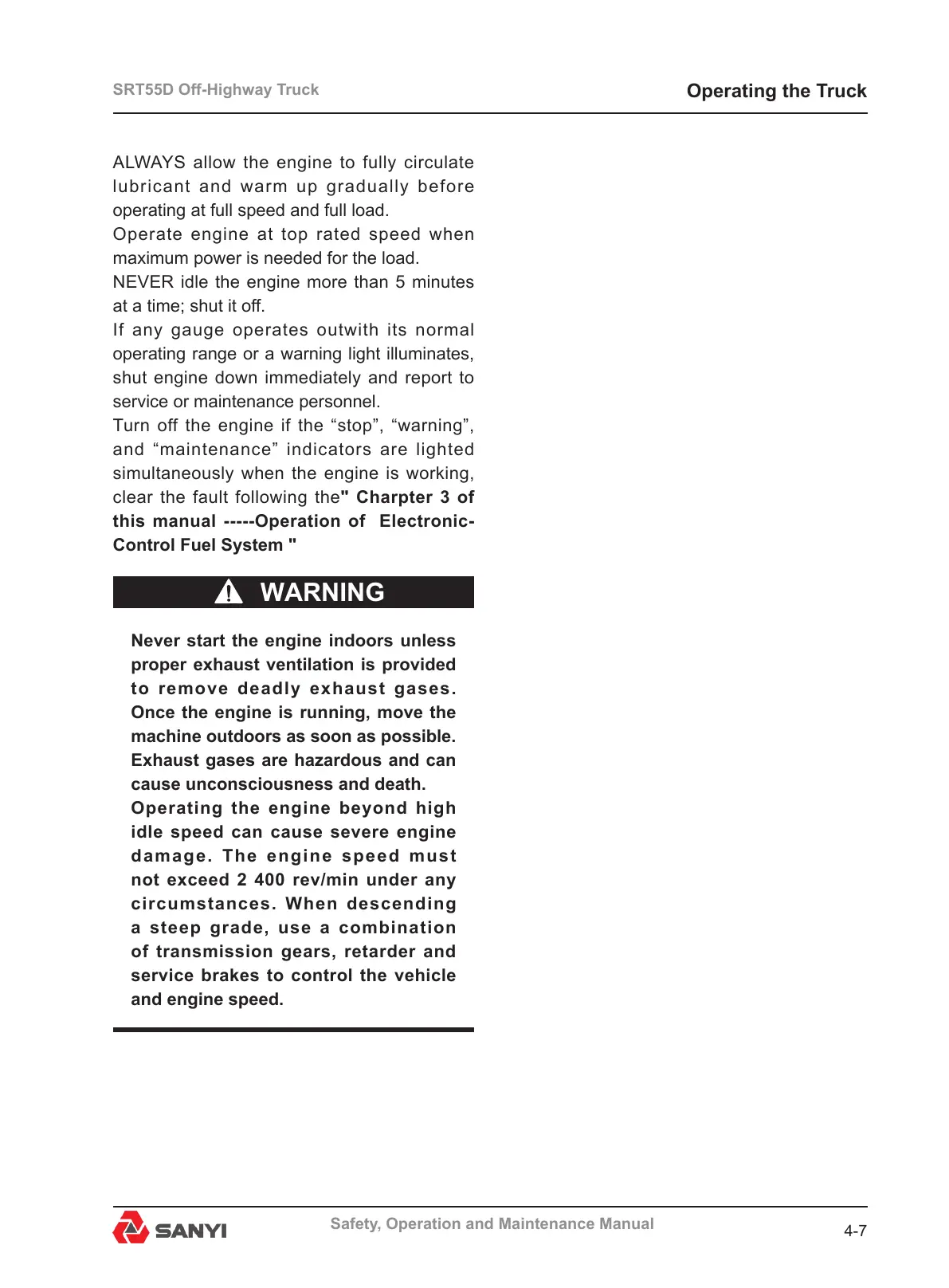 SRT55D Off-Highway Truck

Operating the Truck

ALWAYS allow the engine to fully circulate lubricant and warm up gradually before operating at full speed and full load.
Operate engine at top rated speed when maximum power is needed for the load.
NEVER idle the engine more than 5 minutes at a time; shut it off.
If any gauge operates outwith its normal operating range or a warning light illuminates, shut engine down immediately and report to service or maintenance personnel.
Turn off the engine if the “stop”, “warning”, and “maintenance” indicators are lighted simultaneously when the engine is working, clear the fault following the" Charpter 3 of this manual -----Operation of Electronic-Control Fuel System "

WARNING

Never start the engine indoors unless proper exhaust ventilation is provided to remove deadly exhaust gases. Once the engine is running, move the machine outdoors as soon as possible. Exhaust gases are hazardous and can cause unconsciousness and death.
Operating the engine beyond high idle speed can cause severe engine damage. The engine speed must not exceed 2 400 rev/min under any circumstances. When descending a steep grade, use a combination of transmission gears, retarder and service brakes to control the vehicle and engine speed.

SANYI

Safety, Operation and Maintenance Manual

4-7